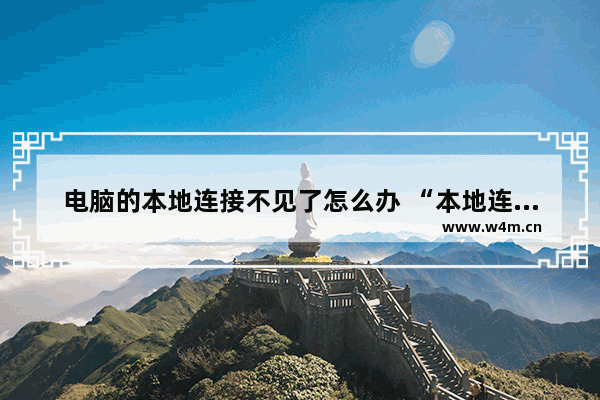 电脑的本地连接不见了怎么办 “本地连...
www.w4m.cn